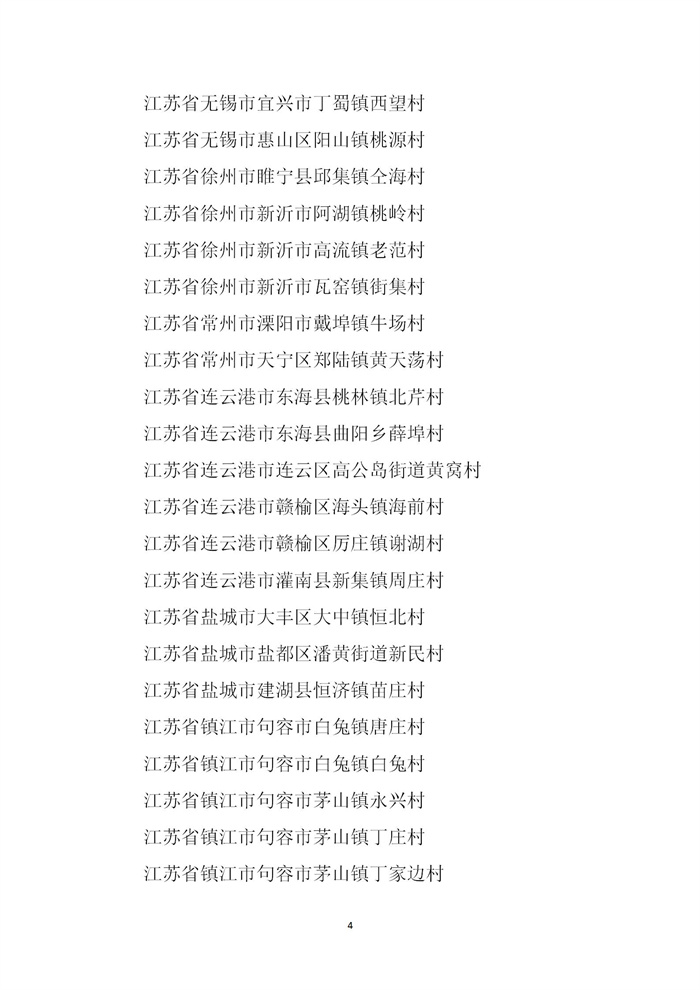 江苏省无锡市宜兴市丁蜀镇西望村

江苏省无锡市惠山区阳山镇桃源村

江苏省徐州市睢宁县邱集镇仝海村

江苏省徐州市新沂市阿湖镇桃岭村

江苏省徐州市新沂市高流镇老范村

江苏省徐州市新沂市瓦窑镇街集村

江苏省常州市溧阳市戴埠镇牛场村

江苏省常州市天宁区郑陆镇黄天荡村

江苏省连云港市东海县桃林镇北芹村

江苏省连云港市东海县曲阳乡薛埠村

江苏省连云港市连云区高公岛街道黄窝村

江苏省连云港市赣榆区海头镇海前村

江苏省连云港市赣榆区厉庄镇谢湖村

江苏省连云港市灌南县新集镇周庄村

江苏省盐城市大丰区大中镇恒北村

江苏省盐城市盐都区潘黄街道新民村

江苏省盐城市建湖县恒济镇苗庄村

江苏省镇江市句容市白兔镇唐庄村

江苏省镇江市句容市白兔镇白兔村

江苏省镇江市句容市茅山镇永兴村

江苏省镇江市句容市茅山镇丁庄村

江苏省镇江市句容市茅山镇丁家边村

4